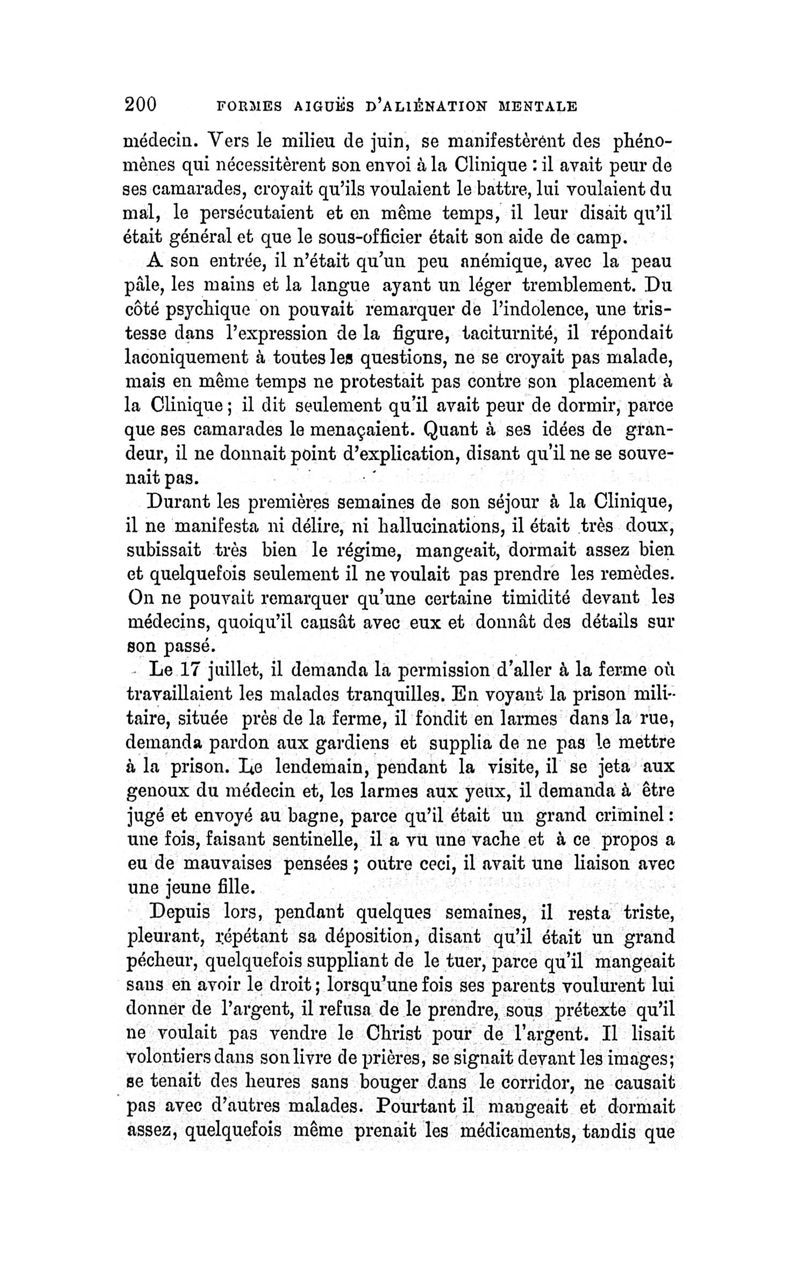 200 FORMES AIGUËS D'ALIÉNATION MENTALE

médecin. Vers le milieu de juin, se manifestèrent des phénomènes qui nécessitèrent son envoi à la Clinique : il avait peur de ses camarades, croyait qu'ils voulaient le battre, lui voulaient du mal, le persécutaient et en même temps, il leur disait qu'il était général et que le sous-officier était son aide de camp.

A son entrée, il n'était qu'un peu anémique, avec la peau pâle, les mains et la langue ayant un léger tremblement. Du côté psychique on pouvait remarquer de l'indolence, une tristesse dans l'expression de la figure, taciturnité, il répondait laconiquement à toutes les questions, ne se croyait pas malade, mais en même temps ne protestait pas contre son placement à la Clinique ; il dit seulement qu'il avait peur de dormir, parce que ses camarades le menaçaient. Quant à ses idées de grandeur, il ne donnait point d'explication, disant qu'il ne se souvenait pas.

Durant les premières semaines de son séjour à la Clinique, il ne manifesta ni délire, ni hallucinations, il était très doux, subissait très bien le régime, mangeait, dormait assez bien et quelquefois seulement il ne voulait pas prendre les remèdes. On ne pouvait remarquer qu'une certaine timidité devant les médecins, quoiqu'il causât avec eux et donnât des détails sur son passé.

Le 17 juillet, il demanda la permission d'aller à la ferme où travaillaient les malades tranquilles. En voyant la prison militaire, située près de la ferme, il fondit en larmes dans la rue, demanda pardon aux gardiens et supplia de ne pas le mettre à la prison. Le lendemain, pendant la visite, il se jeta aux genoux du médecin et, les larmes aux yeux, il demanda à être jugé et envoyé au bagne, parce qu'il était un grand criminel : une fois, faisant sentinelle, il a vu une vache et à ce propos a eu de mauvaises pensées ; outre ceci, il avait une liaison avec une jeune fille.

Depuis lors, pendant quelques semaines, il resta triste, pleurant, répétant sa déposition, disant qu'il était un grand pécheur, quelquefois suppliant de le tuer, parce qu'il mangeait sans en avoir le droit ; lorsqu'une fois ses parents voulurent lui donner de l'argent, il refusa de le prendre, sous prétexte qu'il ne voulait pas vendre le Christ pour de l'argent. Il lisait volontiers dans son livre de prières, se signait devant les images ; se tenait des heures sans bouger dans le corridor, ne causait pas avec d'autres malades. Pourtant il mangeait et dormait assez, quelquefois même prenait les médicaments, tandis que